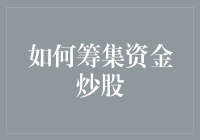 如何筹集资金炒股